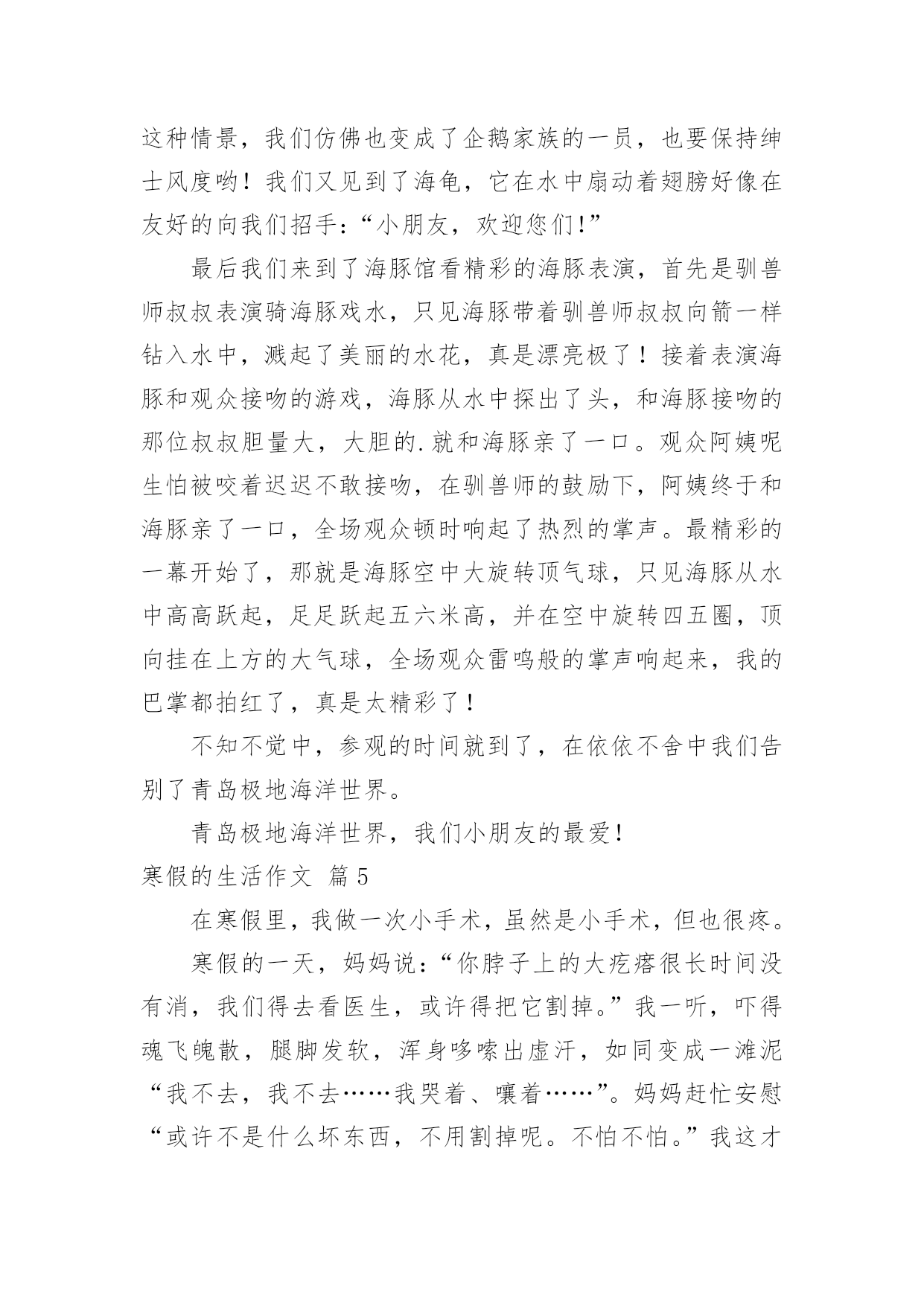 这种情景，我们仿佛也变成了企鹅家族的一员，也要保持绅士风度哟！我们又见到了海龟，它在水中扇动着翅膀好像在友好的向我们招手：“小朋友，欢迎您们!”

最后我们来到了海豚馆看精彩的海豚表演，首先是驯兽师叔叔表演骑海豚戏水，只见海豚带着驯兽师叔叔向箭一样钻入水中，溅起了美丽的水花，真是漂亮极了！接着表演海豚和观众接吻的游戏，海豚从水中探出了头，和海豚接吻的那位叔叔胆量大，大胆的.就和海豚亲了一口。观众阿姨呢生怕被咬着迟迟不敢接吻，在驯兽师的鼓励下，阿姨终于和海豚亲了一口，全场观众顿时响起了热烈的掌声。最精彩的一幕开始了，那就是海豚空中大旋转顶气球，只见海豚从水中高高跃起，足足跃起五六米高，并在空中旋转四五圈，顶向挂在上方的大气球，全场观众雷鸣般的掌声响起来，我的巴掌都拍红了，真是太精彩了！

不知不觉中，参观的时间就到了，在依依不舍中我们告别了青岛极地海洋世界。

青岛极地海洋世界，我们小朋友的最爱!

寒假的生活作文 篇5

在寒假里，我做一次小手术，虽然是小手术，但也很疼。

寒假的一天，妈妈说：“你脖子上的大疙瘩很长时间没有消，我们得去看医生，或许得把它割掉。”我一听，吓得魂飞魄散，腿脚发软，浑身哆嗦出虚汗，如同变成一滩泥“我不去，我不去……我哭着、嚷着……”。妈妈赶忙安慰“或许不是什么坏东西，不用割掉呢。不怕不怕。”我这才